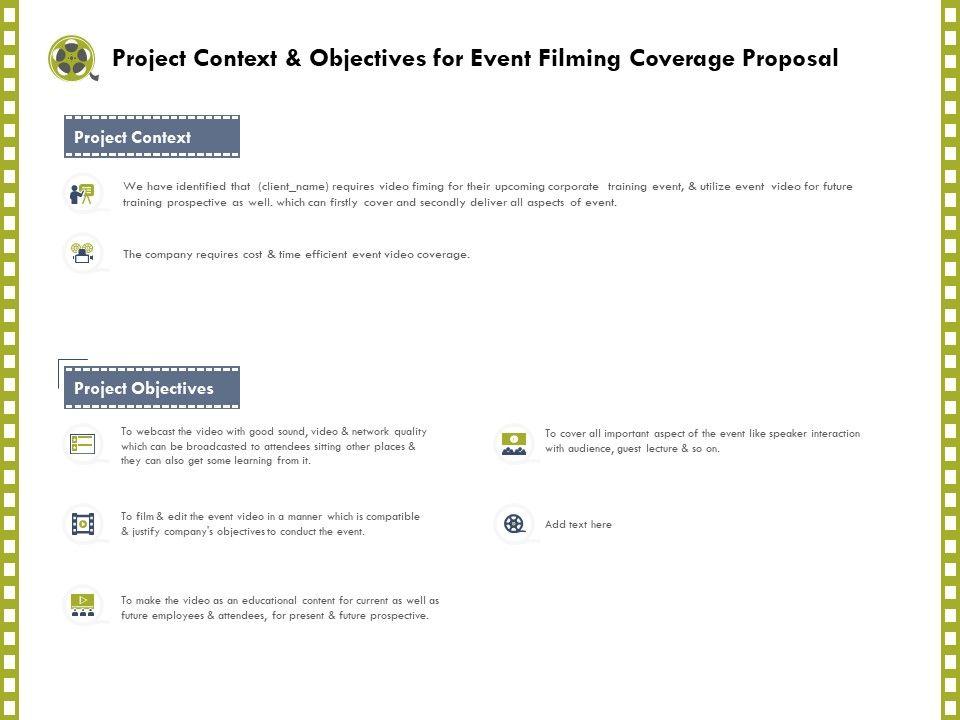 Project Context & Objectives for Event Filming Coverage Proposal

Project Context

We have identified that (client_name) requires video fiming for their upcoming corporate training event, & utilize event video for future training prospective as well. which can firstly cover and secondly deliver all aspects of event.

The company requires cost & time efficient event video coverage.

Project Objectives

To webcast the video with good sound, video & network quality which can be broadcasted to attendees sitting other places & they can also get some learning from it.

To film & edit the event video in a manner which is compatible & justify company's objectives to conduct the event.

To make the video as an educational content for current as well as future employees & attendees, for present & future prospective.

To cover all important aspect of the event like speaker interaction with audience, guest lecture & so on.

Add text here